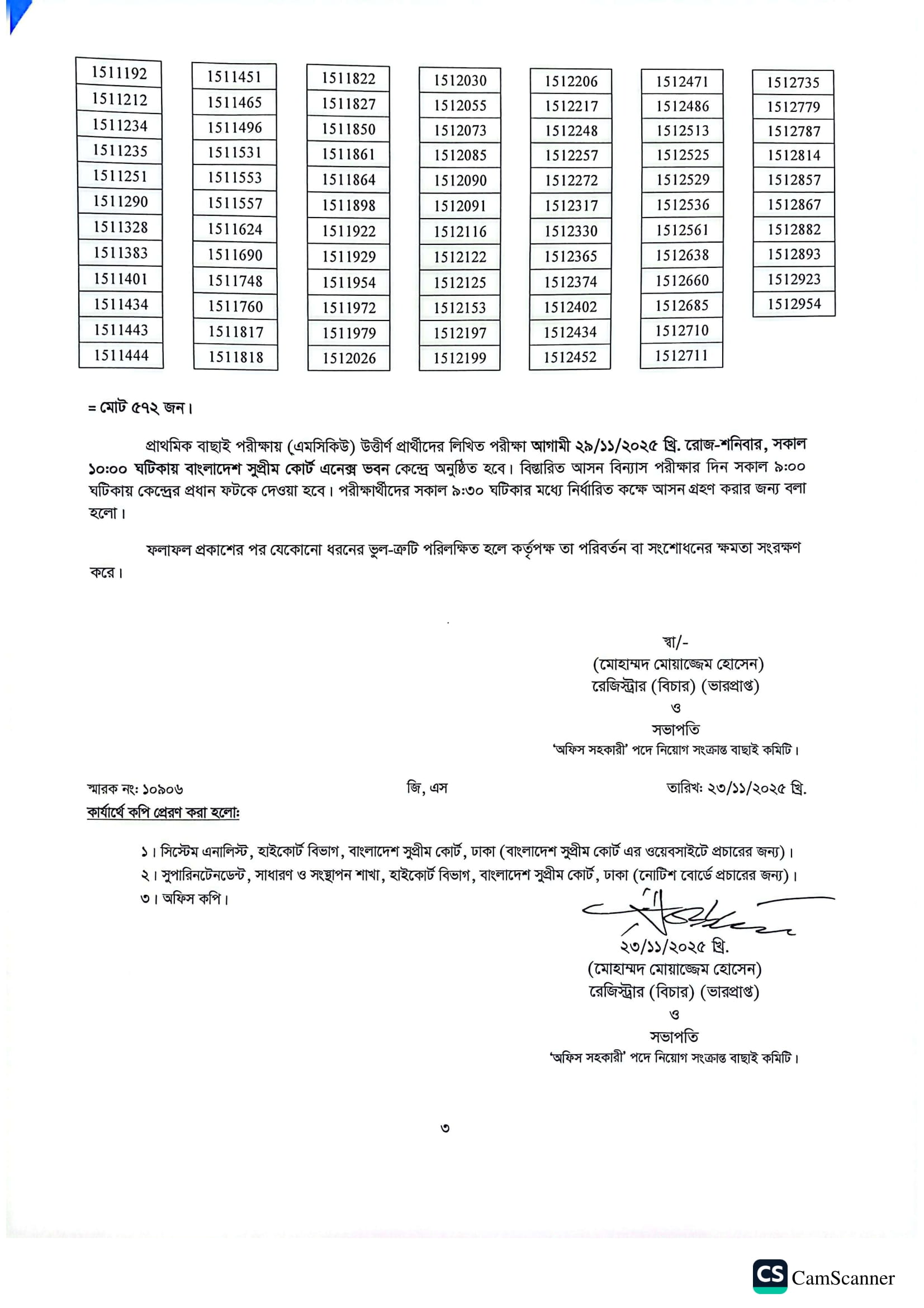 | 1511192 |
|---|
| 1511212 |
| 1511234 |
| 1511235 |
| 1511251 |
| 1511290 |
| 1511328 |
| 1511383 |
| 1511401 |
| 1511434 |
| 1511443 |
| 1511444 |

| 1511451 |
|---|
| 1511465 |
| 1511496 |
| 1511531 |
| 1511553 |
| 1511557 |
| 1511624 |
| 1511690 |
| 1511748 |
| 1511760 |
| 1511817 |
| 1511818 |

| 1511822 |
|---|
| 1511827 |
| 1511850 |
| 1511861 |
| 1511864 |
| 1511898 |
| 1511922 |
| 1511929 |
| 1511954 |
| 1511972 |
| 1511979 |
| 1512026 |

| 1512030 |
|---|
| 1512055 |
| 1512073 |
| 1512085 |
| 1512090 |
| 1512091 |
| 1512116 |
| 1512122 |
| 1512125 |
| 1512153 |
| 1512197 |
| 1512199 |

| 1512206 |
|---|
| 1512217 |
| 1512248 |
| 1512257 |
| 1512272 |
| 1512317 |
| 1512330 |
| 1512365 |
| 1512374 |
| 1512402 |
| 1512434 |
| 1512452 |

| 1512471 |
|---|
| 1512486 |
| 1512513 |
| 1512525 |
| 1512529 |
| 1512536 |
| 1512561 |
| 1512638 |
| 1512660 |
| 1512685 |
| 1512710 |
| 1512711 |

| 1512735 |
|---|
| 1512779 |
| 1512787 |
| 1512814 |
| 1512857 |
| 1512867 |
| 1512882 |
| 1512893 |
| 1512923 |
| 1512954 |

= মোট ৫৭২ জন।

প্রাথমিক বাছাই পরীক্ষায় (এমসিকিউ) উত্তীর্ণ প্রার্থীদের লিখিত পরীক্ষা আগামী ২৯/১১/২০২৫ খ্রি. রোজ-শনিবার, সকাল ১০:০০ ঘটিকায় বাংলাদেশ সুপ্রীম কোর্ট এনেক্স ভবন কেন্দ্রে অনুষ্ঠিত হবে। বিস্তারিত আসন বিন্যাস পরীক্ষার দিন সকাল ৯:০০ ঘটিকায় কেন্দ্রের প্রধান ফটকে দেওয়া হবে। পরীক্ষার্থীদের সকাল ৯:৩০ ঘটিকার মধ্যে নির্ধারিত কক্ষে আসন গ্রহণ করার জন্য বলা হলো।

ফলাফল প্রকাশের পর যেকোনো ধরনের ভুল-ত্রুটি পরিলক্ষিত হলে কর্তৃপক্ষ তা পরিবর্তন বা সংশোধনের ক্ষমতা সংরক্ষণ করে।

স্বা/-
(মোহাম্মদ মোয়াজ্জেম হোসেন)
রেজিস্ট্রার (বিচার) (ভারপ্রাপ্ত)
ও
সভাপতি
'অফিস সহকারী' পদে নিয়োগ সংক্রান্ত বাছাই কমিটি।

স্মারক নং: ১০৯০৬ জি, এস তারিখ: ২৩/১১/২০২৫ খ্রি.
কার্যার্থে কপি প্রেরণ করা হলো:

১। সিস্টেম এনালিস্ট, হাইকোর্ট বিভাগ, বাংলাদেশ সুপ্রীম কোর্ট, ঢাকা (বাংলাদেশ সুপ্রীম কোর্ট এর ওয়েবসাইটে প্রচারের জন্য)।
২। সুপারিনটেনডেন্ট, সাধারণ ও সংস্থাপন শাখা, হাইকোর্ট বিভাগ, বাংলাদেশ সুপ্রীম কোর্ট, ঢাকা (নোটিশ বোর্ডে প্রচারের জন্য)।
৩। অফিস কপি।

২৩/১১/২০২৫ খ্রি.
(মোহাম্মদ মোয়াজ্জেম হোসেন)
রেজিস্ট্রার (বিচার) (ভারপ্রাপ্ত)
ও
সভাপতি
'অফিস সহকারী' পদে নিয়োগ সংক্রান্ত বাছাই কমিটি।

৩

CS CamScanner